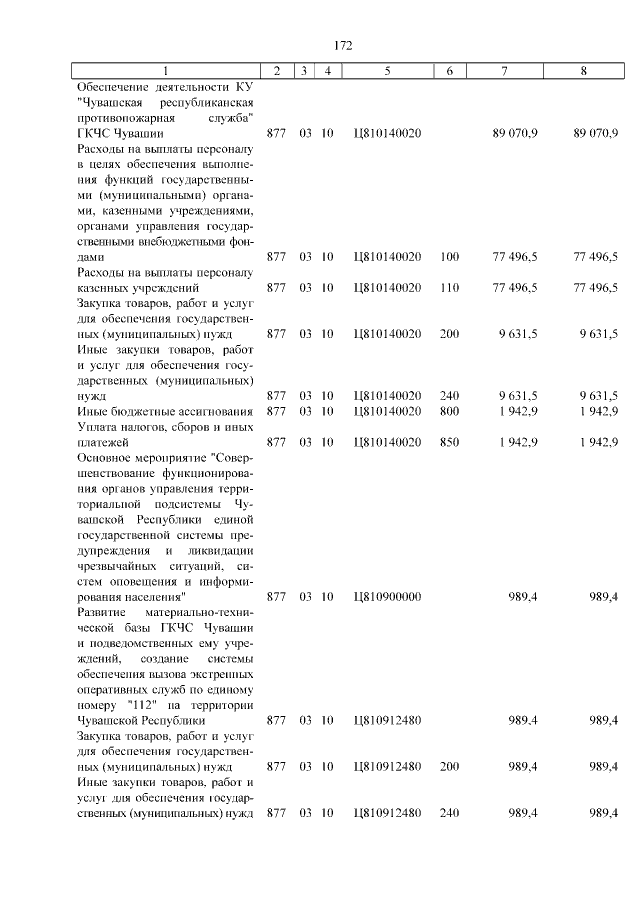 172

| 1 | 2 | 3 | 4 | 5 | 6 | 7 | 8 |
|---|---|---|---|---|---|---|---|
| Обеспечение деятельности КУ "Чувашская республиканская противопожарная служба" ГКЧС Чувашии | 877 | 03 | 10 | Ц810140020 | | 89 070,9 | 89 070,9 |
| Расходы на выплаты персоналу в целях обеспечения выполнения функций государственными (муниципальными) органами, казенными учреждениями, органами управления государственными внебюджетными фондами | 877 | 03 | 10 | Ц810140020 | 100 | 77 496,5 | 77 496,5 |
| Расходы на выплаты персоналу казенных учреждений | 877 | 03 | 10 | Ц810140020 | 110 | 77 496,5 | 77 496,5 |
| Закупка товаров, работ и услуг для обеспечения государственных (муниципальных) нужд | 877 | 03 | 10 | Ц810140020 | 200 | 9 631,5 | 9 631,5 |
| Иные закупки товаров, работ и услуг для обеспечения государственных (муниципальных) нужд | 877 | 03 | 10 | Ц810140020 | 240 | 9 631,5 | 9 631,5 |
| Иные бюджетные ассигнования | 877 | 03 | 10 | Ц810140020 | 800 | 1 942,9 | 1 942,9 |
| Уплата налогов, сборов и иных платежей | 877 | 03 | 10 | Ц810140020 | 850 | 1 942,9 | 1 942,9 |
| Основное мероприятие "Совершенствование функционирования органов управления территориальной подсистемы Чувашской Республики единой государственной системы предупреждения и ликвидации чрезвычайных ситуаций, систем оповещения и информирования населения" | 877 | 03 | 10 | Ц810900000 | | 989,4 | 989,4 |
| Развитие материально-технической базы ГКЧС Чувашии и подведомственных ему учреждений, создание системы обеспечения вызова экстренных оперативных служб по единому номеру "112" на территории Чувашской Республики | 877 | 03 | 10 | Ц810912480 | | 989,4 | 989,4 |
| Закупка товаров, работ и услуг для обеспечения государственных (муниципальных) нужд | 877 | 03 | 10 | Ц810912480 | 200 | 989,4 | 989,4 |
| Иные закупки товаров, работ и услуг для обеспечения государственных (муниципальных) нужд | 877 | 03 | 10 | Ц810912480 | 240 | 989,4 | 989,4 |